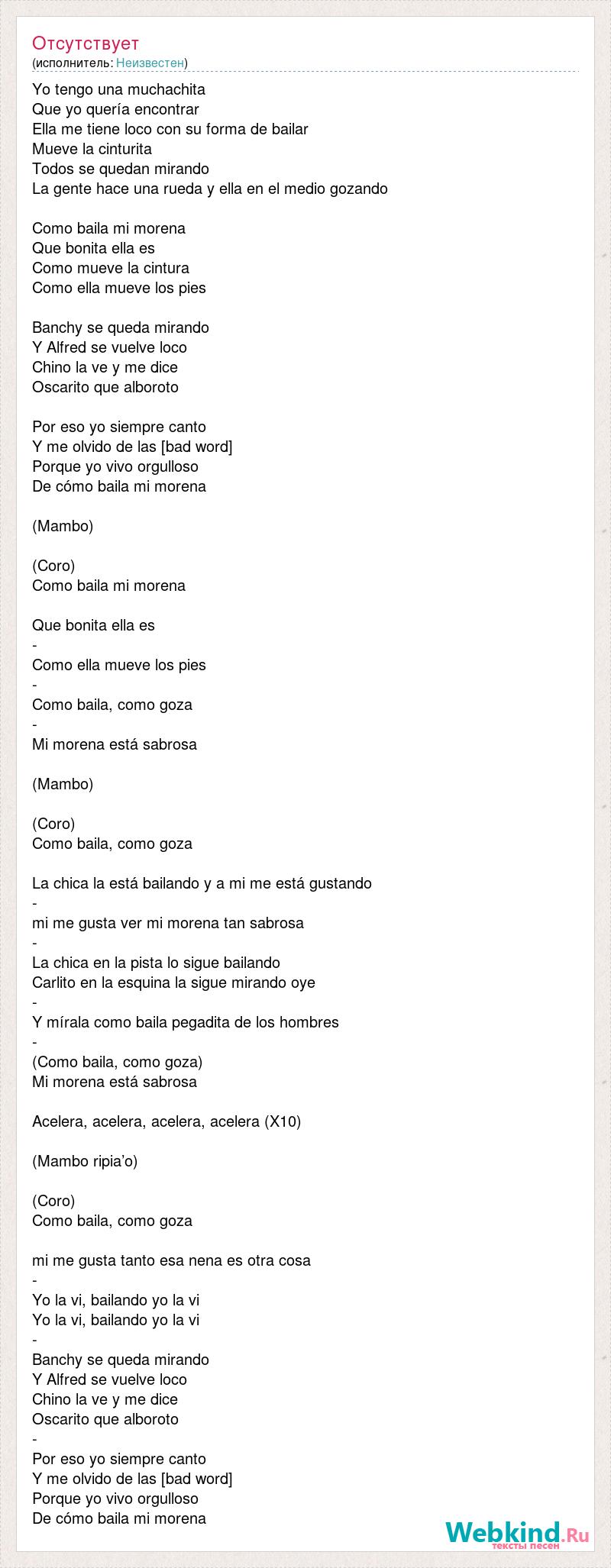 Отсутствует
(исполнитель: Неизвестен)

Yo tengo una muchachita
Que yo quería encontrar
Ella me tiene loco con su forma de bailar
Mueve la cinturita
Todos se quedan mirando
La gente hace una rueda y ella en el medio gozando

Como baila mi morena
Que bonita ella es
Como mueve la cintura
Como ella mueve los pies

Banchy se queda mirando
Y Alfred se vuelve loco
Chino la ve y me dice
Oscarito que alboroto

Por eso yo siempre canto
Y me olvido de las [bad word]
Porque yo vivo orgulloso
De cómo baila mi morena

(Mambo)

(Coro)
Como baila mi morena

Que bonita ella es
-
Como ella mueve los pies
-
Como baila, como goza
-
Mi morena está sabrosa

(Mambo)

(Coro)
Como baila, como goza

La chica la está bailando y a mi me está gustando
-
mi me gusta ver mi morena tan sabrosa
-
La chica en la pista lo sigue bailando
Carlito en la esquina la sigue mirando oye
-
Y mírala como baila pegadita de los hombres
-
(Como baila, como goza)
Mi morena está sabrosa

Acelera, acelera, acelera, acelera (X10)

(Mambo ripia'o)

(Coro)
Como baila, como goza

mi me gusta tanto esa nena es otra cosa
-
Yo la vi, bailando yo la vi
Yo la vi, bailando yo la vi
-
Banchy se queda mirando
Y Alfred se vuelve loco
Chino la ve y me dice
Oscarito que alboroto
-
Por eso yo siempre canto
Y me olvido de las [bad word]
Porque yo vivo orgulloso
De cómo baila mi morena

Webkind.Ru
тексты песен